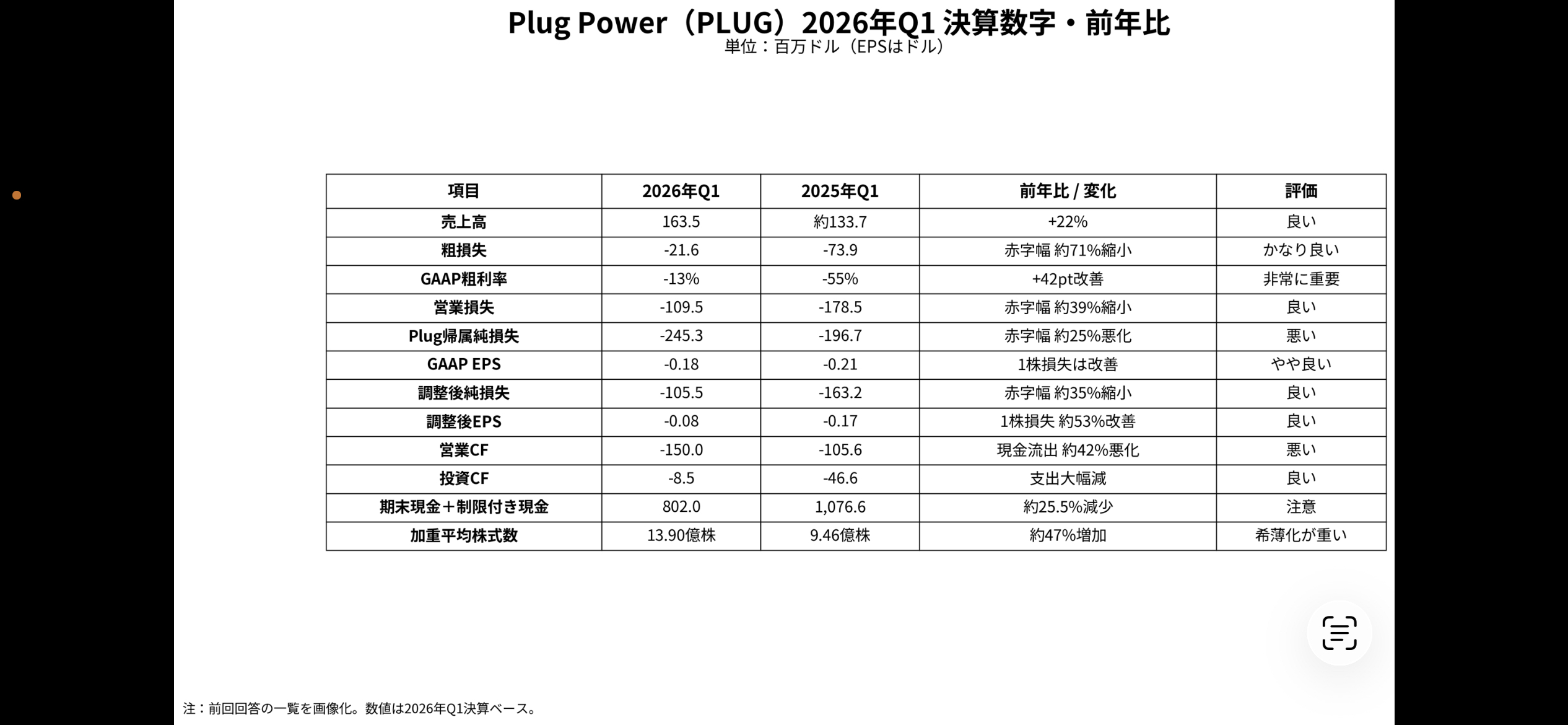 Plug Power（PLUG）2026年Q1 決算数字・前年比
単位：百万ドル（EPSはドル）

| 項目 | 2026年Q1 | 2025年Q1 | 前年比 / 変化 | 評価 |
|---|---|---|---|---|
| 売上高 | 163.5 | 約133.7 | +22% | 良い |
| 粗損失 | -21.6 | -73.9 | 赤字幅 約71%縮小 | かなり良い |
| GAAP粗利率 | -13% | -55% | +42pt改善 | 非常に重要 |
| 営業損失 | -109.5 | -178.5 | 赤字幅 約39%縮小 | 良い |
| Plug帰属純損失 | -245.3 | -196.7 | 赤字幅 約25%悪化 | 悪い |
| GAAP EPS | -0.18 | -0.21 | 1株損失は改善 | やや良い |
| 調整後純損失 | -105.5 | -163.2 | 赤字幅 約35%縮小 | 良い |
| 調整後EPS | -0.08 | -0.17 | 1株損失 約53%改善 | 良い |
| 営業CF | -150.0 | -105.6 | 現金流出 約42%悪化 | 悪い |
| 投資CF | -8.5 | -46.6 | 支出大幅減 | 良い |
| 期末現金＋制限付き現金 | 802.0 | 1,076.6 | 約25.5%減少 | 注意 |
| 加重平均株式数 | 13.90億株 | 9.46億株 | 約47%増加 | 希薄化が重い |

注：前回回答の一覧を画像化。数値は2026年Q1決算ベース。